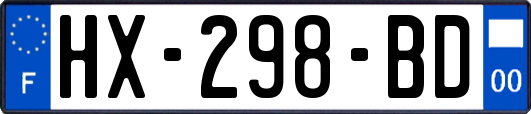 F
HX-298-BD
00